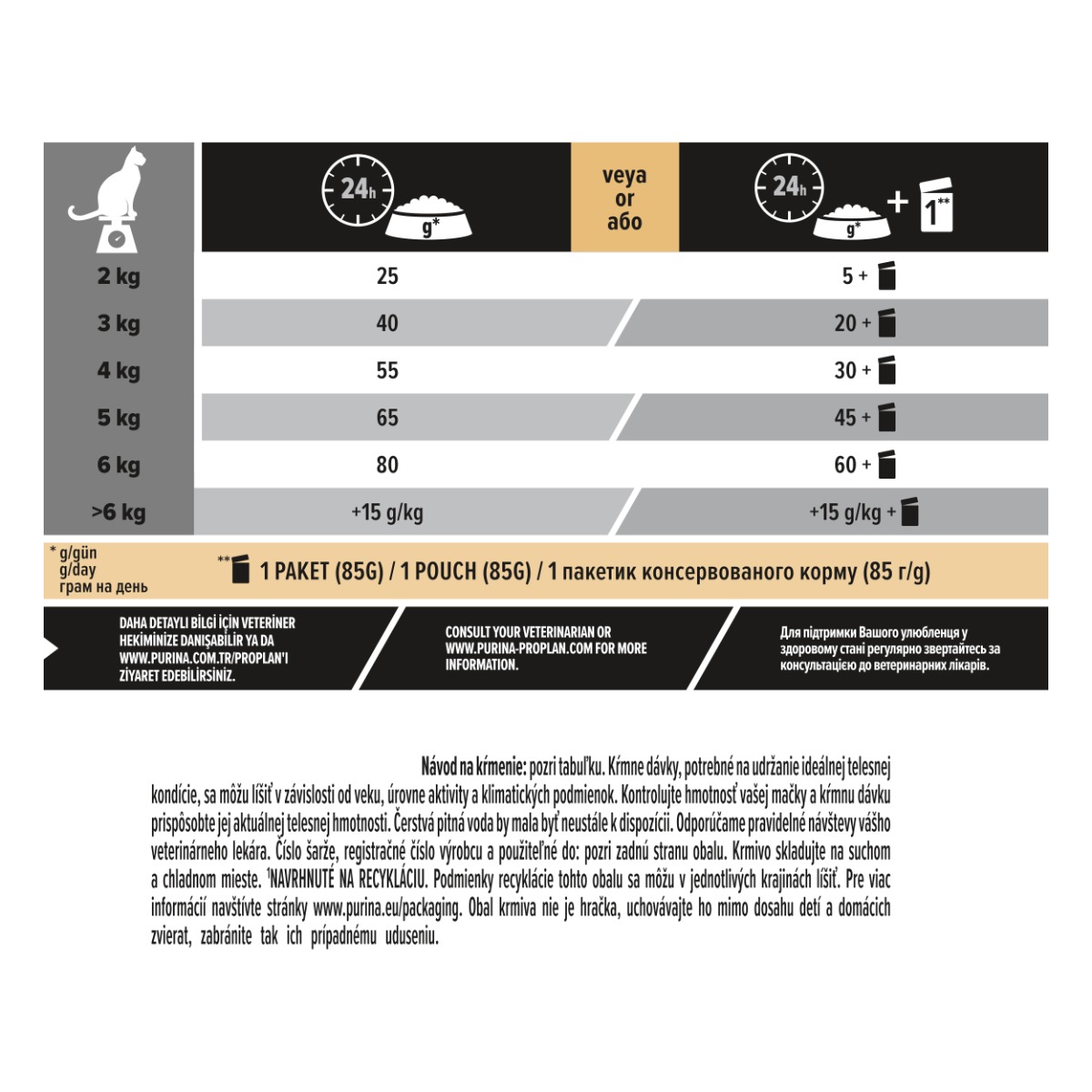 | | 24h g* | veya or або | 24h g* + 1** |
|---|---|---|---|
| 2 kg | 25 | | 5 + |
| 3 kg | 40 | | 20 + |
| 4 kg | 55 | | 30 + |
| 5 kg | 65 | | 45 + |
| 6 kg | 80 | | 60 + |
| >6 kg | +15 g/kg | | +15 g/kg + |

* g/gün
g/day
грам на день

** 1 PAKET (85G) / 1 POUCH (85G) / 1 пакетик консервованого корму (85 г/g)

DAHA DETAYLI BİLGİ İÇİN VETERİNER HEKİMİNİZE DANIŞABİLİR YA DA WWW.PURINA.COM.TR/PROPLAN'I ZİYARET EDEBİLİRSİNİZ.

CONSULT YOUR VETERINARIAN OR WWW.PURINA-PROPLAN.COM FOR MORE INFORMATION.

Для підтримки Вашого улюбленця у здоровому стані регулярно звертайтесь за консультацією до ветеринарних лікарів.

Návod na kŕmenie: pozri tabuľku. Kŕmne dávky, potrebné na udržanie ideálnej telesnej kondície, sa môžu líšiť v závislosti od veku, úrovne aktivity a klimatických podmienok. Kontrolujte hmotnosť vašej mačky a kŕmnu dávku prispôsobte jej aktuálnej telesnej hmotnosti. Čerstvá pitná voda by mala byť neustále k dispozícii. Odporúčame pravidelné návštevy vášho veterinárneho lekára. Číslo šarže, registračné číslo výrobcu a použiteľné do: pozri zadnú stranu obalu. Krmivo skladujte na suchom a chladnom mieste. ¹NAVRHNUTÉ NA RECYKLÁCIU. Podmienky recyklácie tohto obalu sa môžu v jednotlivých krajinách líšiť. Pre viac informácií navštívte stránky www.purina.eu/packaging. Obal krmiva nie je hračka, uchovávajte ho mimo dosahu detí a domácich zvierat, zabránite tak ich prípadnému uduseniu.